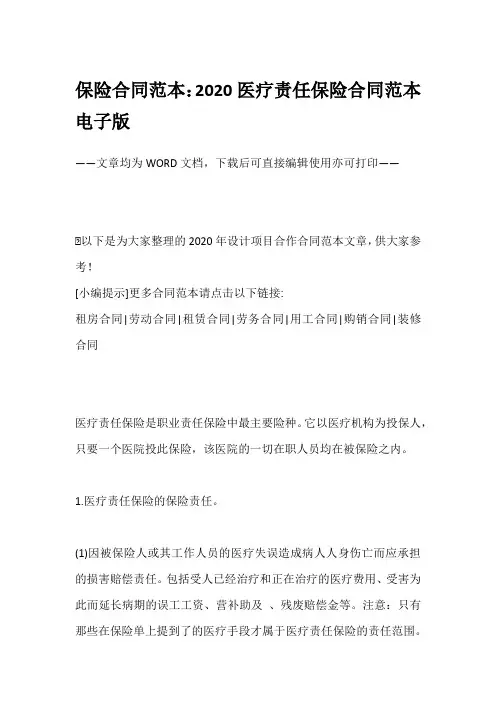 保险合同范本：2020 医疗责任保险合同范本电子版

——文章均为 WORD 文档，下载后可直接编辑使用亦可打印——

以下是为大家整理的 2020 年设计项目合作合同范本文章，供大家参考！
[小编提示]更多合同范本请点击以下链接:
租房合同|劳动合同|租赁合同|劳务合同|用工合同|购销合同|装修合同

医疗责任保险是职业责任保险中最主要险种。它以医疗机构为投保人，只要一个医院投此保险，该医院的一切在职人员均在被保险之内。

1.医疗责任保险的保险责任。

(1)因被保险人或其工作人员的医疗失误造成病人人身伤亡而应承担的损害赔偿责任。包括受人已经治疗和正在治疗的医疗费用、受害为此而延长病期的误工工资、营补助及 、残废赔偿金等。注意：只有那些在保险单上提到了的医疗手段才属于医疗责任保险的责任范围。